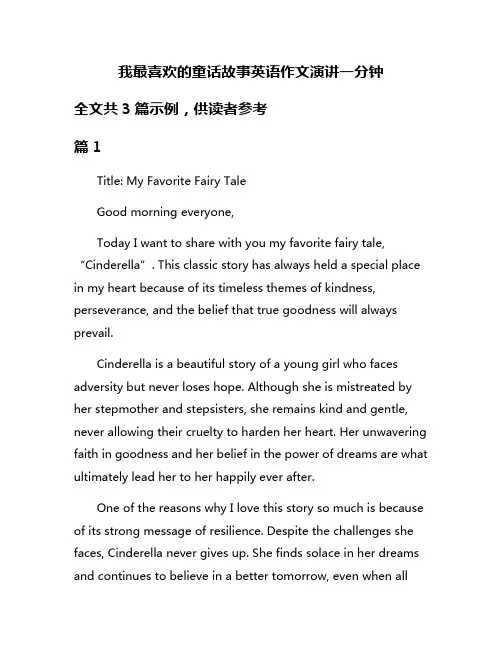 我最喜欢的童话故事英语作文演讲一分钟

全文共 3 篇示例，供读者参考

篇 1

Title: My Favorite Fairy Tale

Good morning everyone,

Today I want to share with you my favorite fairy tale, “Cinderella”. This classic story has always held a special place in my heart because of its timeless themes of kindness, perseverance, and the belief that true goodness will always prevail.

Cinderella is a beautiful story of a young girl who faces adversity but never loses hope. Although she is mistreated by her stepmother and stepsisters, she remains kind and gentle, never allowing their cruelty to harden her heart. Her unwavering faith in goodness and her belief in the power of dreams are what ultimately lead her to her happily ever after.

One of the reasons why I love this story so much is because of its strong message of resilience. Despite the challenges she faces, Cinderella never gives up. She finds solace in her dreams and continues to believe in a better tomorrow, even when all